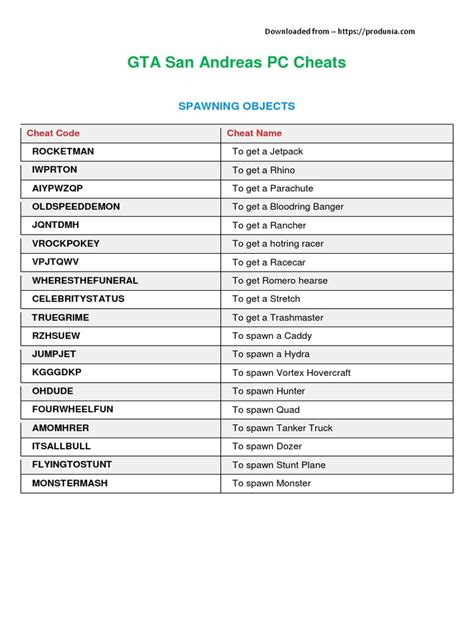 Downloaded from – https://produnia.com

GTA San Andreas PC Cheats

SPAWNING OBJECTS

| Cheat Code | Cheat Name |
|---|---|
| ROCKETMAN | To get a Jetpack |
| IWPRTON | To get a Rhino |
| AIYPWZQP | To get a Parachute |
| OLDSPEEDDEMON | To get a Bloodring Banger |
| JQNTDMH | To get a Rancher |
| VROCKPOKEY | To get a hotring racer |
| VPJTQWV | To get a Racecar |
| WHERESTHEFUNERAL | To get Romero hearse |
| CELEBRITYSTATUS | To get a Stretch |
| TRUEGRIME | To get a Trashmaster |
| RZHSUEW | To spawn a Caddy |
| JUMPJET | To spawn a Hydra |
| KGGGDKP | To spawn Vortex Hovercraft |
| OHDUDE | To spawn Hunter |
| FOURWHEELFUN | To spawn Quad |
| AMOMHRER | To spawn Tanker Truck |
| ITSALLBULL | To spawn Dozer |
| FLYINGTOSTUNT | To spawn Stunt Plane |
| MONSTERMASH | To spawn Monster |